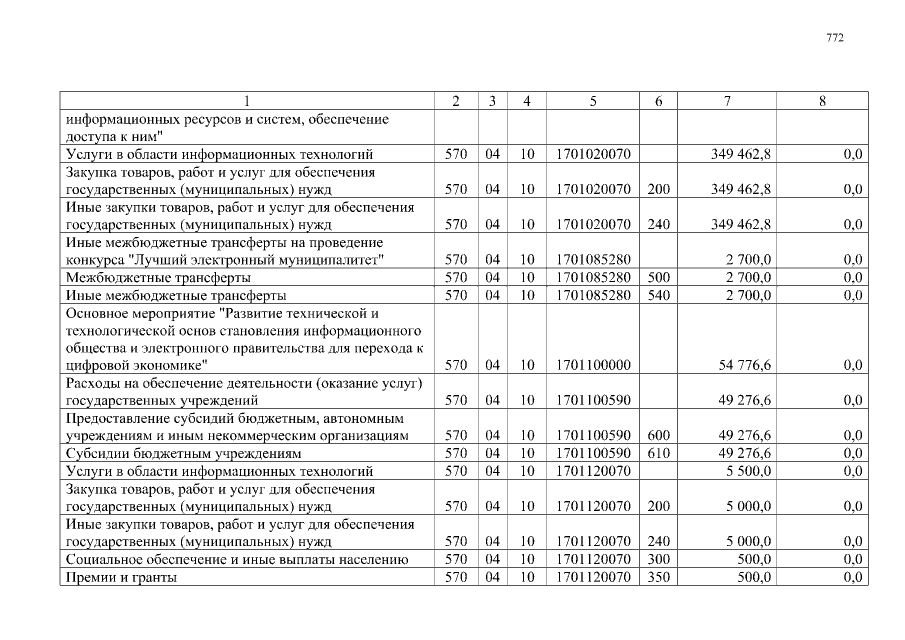 772

| 1 | 2 | 3 | 4 | 5 | 6 | 7 | 8 |
|---|---|---|---|---|---|---|---|
| информационных ресурсов и систем, обеспечение доступа к ним" | | | | | | | |
| Услуги в области информационных технологий | 570 | 04 | 10 | 1701020070 | | 349 462,8 | 0,0 |
| Закупка товаров, работ и услуг для обеспечения государственных (муниципальных) нужд | 570 | 04 | 10 | 1701020070 | 200 | 349 462,8 | 0,0 |
| Иные закупки товаров, работ и услуг для обеспечения государственных (муниципальных) нужд | 570 | 04 | 10 | 1701020070 | 240 | 349 462,8 | 0,0 |
| Иные межбюджетные трансферты на проведение конкурса "Лучший электронный муниципалитет" | 570 | 04 | 10 | 1701085280 | | 2 700,0 | 0,0 |
| Межбюджетные трансферты | 570 | 04 | 10 | 1701085280 | 500 | 2 700,0 | 0,0 |
| Иные межбюджетные трансферты | 570 | 04 | 10 | 1701085280 | 540 | 2 700,0 | 0,0 |
| Основное мероприятие "Развитие технической и технологической основ становления информационного общества и электронного правительства для перехода к цифровой экономике" | 570 | 04 | 10 | 1701100000 | | 54 776,6 | 0,0 |
| Расходы на обеспечение деятельности (оказание услуг) государственных учреждений | 570 | 04 | 10 | 1701100590 | | 49 276,6 | 0,0 |
| Предоставление субсидий бюджетным, автономным учреждениям и иным некоммерческим организациям | 570 | 04 | 10 | 1701100590 | 600 | 49 276,6 | 0,0 |
| Субсидии бюджетным учреждениям | 570 | 04 | 10 | 1701100590 | 610 | 49 276,6 | 0,0 |
| Услуги в области информационных технологий | 570 | 04 | 10 | 1701120070 | | 5 500,0 | 0,0 |
| Закупка товаров, работ и услуг для обеспечения государственных (муниципальных) нужд | 570 | 04 | 10 | 1701120070 | 200 | 5 000,0 | 0,0 |
| Иные закупки товаров, работ и услуг для обеспечения государственных (муниципальных) нужд | 570 | 04 | 10 | 1701120070 | 240 | 5 000,0 | 0,0 |
| Социальное обеспечение и иные выплаты населению | 570 | 04 | 10 | 1701120070 | 300 | 500,0 | 0,0 |
| Премии и гранты | 570 | 04 | 10 | 1701120070 | 350 | 500,0 | 0,0 |